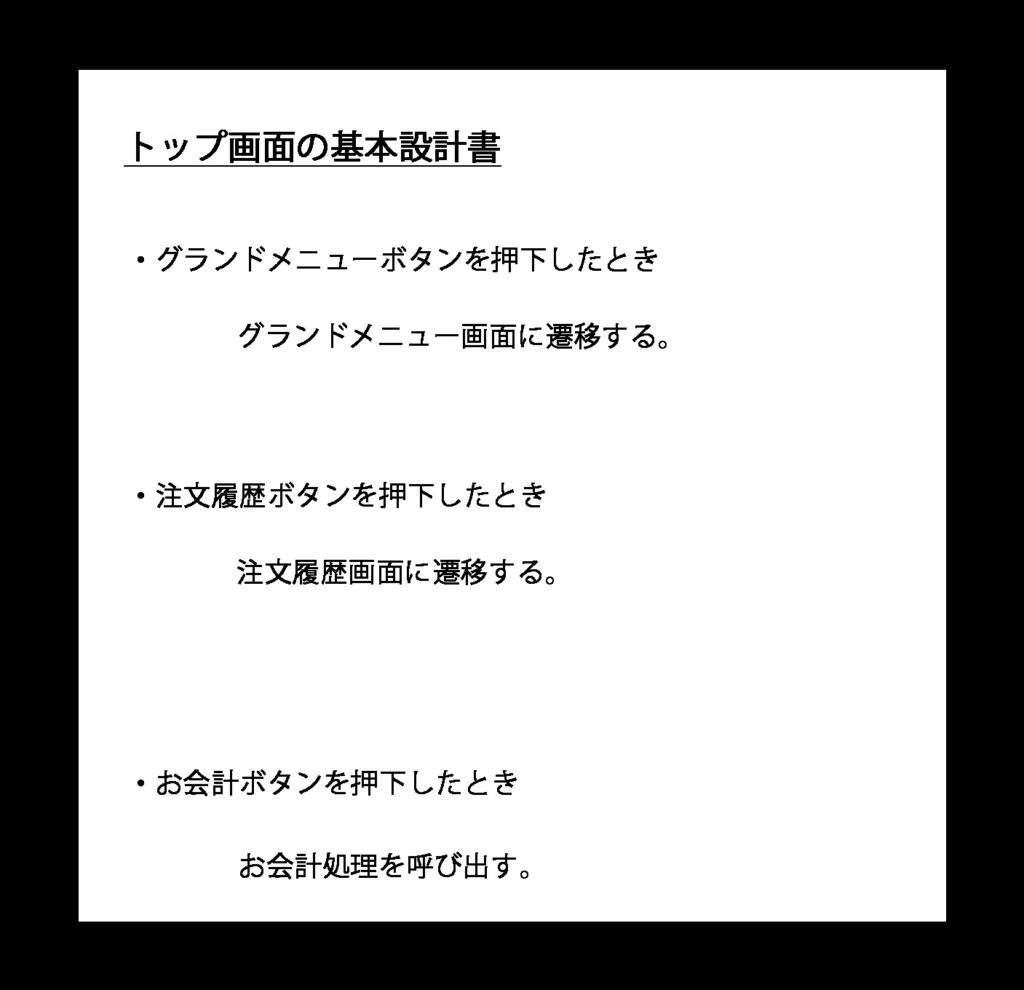 トップ画面の基本設計書

・グランドメニューボタンを押下したとき

グランドメニュー画面に遷移する。

・注文履歴ボタンを押下したとき

注文履歴画面に遷移する。

・お会計ボタンを押下したとき

お会計処理を呼び出す。